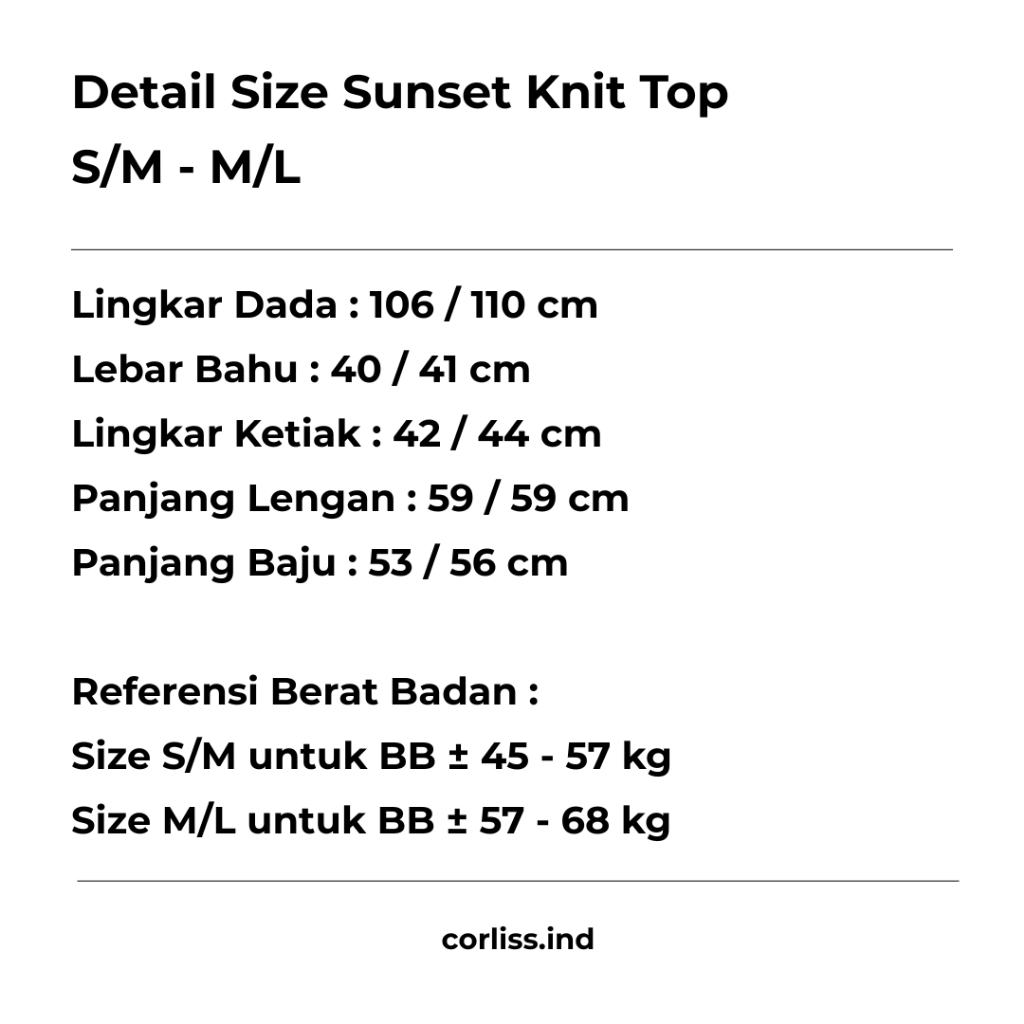 Detail Size Sunset Knit Top
S/M - M/L

Lingkar Dada : 106 / 110 cm
Lebar Bahu : 40 / 41 cm
Lingkar Ketiak : 42 / 44 cm
Panjang Lengan : 59 / 59 cm
Panjang Baju : 53 / 56 cm

Referensi Berat Badan :
Size S/M untuk BB ± 45 - 57 kg
Size M/L untuk BB ± 57 - 68 kg

corliss.ind